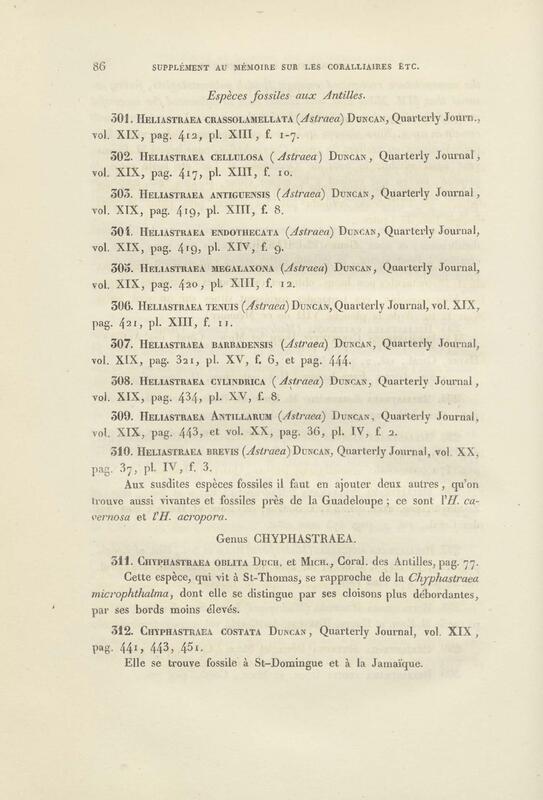 86 SUPPLÉMENT AU MÉMOIRE SUR LES CORALLIAIRES ETC.

Espèces fossiles aux Antilles.

301. Heliastraea crassolamellata (Astraea) Duncan, Quarterly Journ., vol. XIX, pag. 412, pl. XIII, f. 1-7.

302. Heliastraea cellulosa (Astraea) Duncan, Quarterly Journal, vol. XIX, pag. 417, pl. XIII, f. 10.

303. Heliastraea antiguensis (Astraea) Duncan, Quarterly Journal, vol. XIX, pag. 419, pl. XIII, f. 8.

304. Heliastraea endothecata (Astraea) Duncan, Quarterly Journal, vol. XIX, pag. 419, pl. XIV, f. 9.

305. Heliastraea megalaxona (Astraea) Duncan, Quarterly Journal, vol. XIX, pag. 420, pl. XIII, f. 12.

306. Heliastraea tenuis (Astraea) Duncan, Quarterly Journal, vol. XIX, pag. 421, pl. XIII, f. 11.

307. Heliastraea barbadensis (Astraea) Duncan, Quarterly Journal, vol. XIX, pag. 321, pl. XV, f. 6, et pag. 444.

308. Heliastraea cylindrica (Astraea) Duncan, Quarterly Journal, vol. XIX, pag. 434, pl. XV, f. 8.

309. Heliastraea Antillarum (Astraea) Duncan, Quarterly Journal, vol. XIX, pag. 443, et vol. XX, pag. 36, pl. IV, f. 2.

310. Heliastraea brevis (Astraea) Duncan, Quarterly Journal, vol. XX, pag. 37, pl. IV, f. 3.

Aux susdites espèces fossiles il faut en ajouter deux autres, qu'on trouve aussi vivantes et fossiles près de la Guadeloupe; ce sont l'H. cavernosa et l'H. acropora.

Genus CHYPHASTRAEA.

311. Chyphastraea oblita Duch. et Mich., Coral. des Antilles, pag. 77.

Cette espèce, qui vit à St-Thomas, se rapproche de la Chyphastraea microphthalma, dont elle se distingue par ses cloisons plus débordantes, par ses bords moins élevés.

312. Chyphastraea costata Duncan, Quarterly Journal, vol. XIX, pag. 441, 443, 451.

Elle se trouve fossile à St-Domingue et à la Jamaïque.